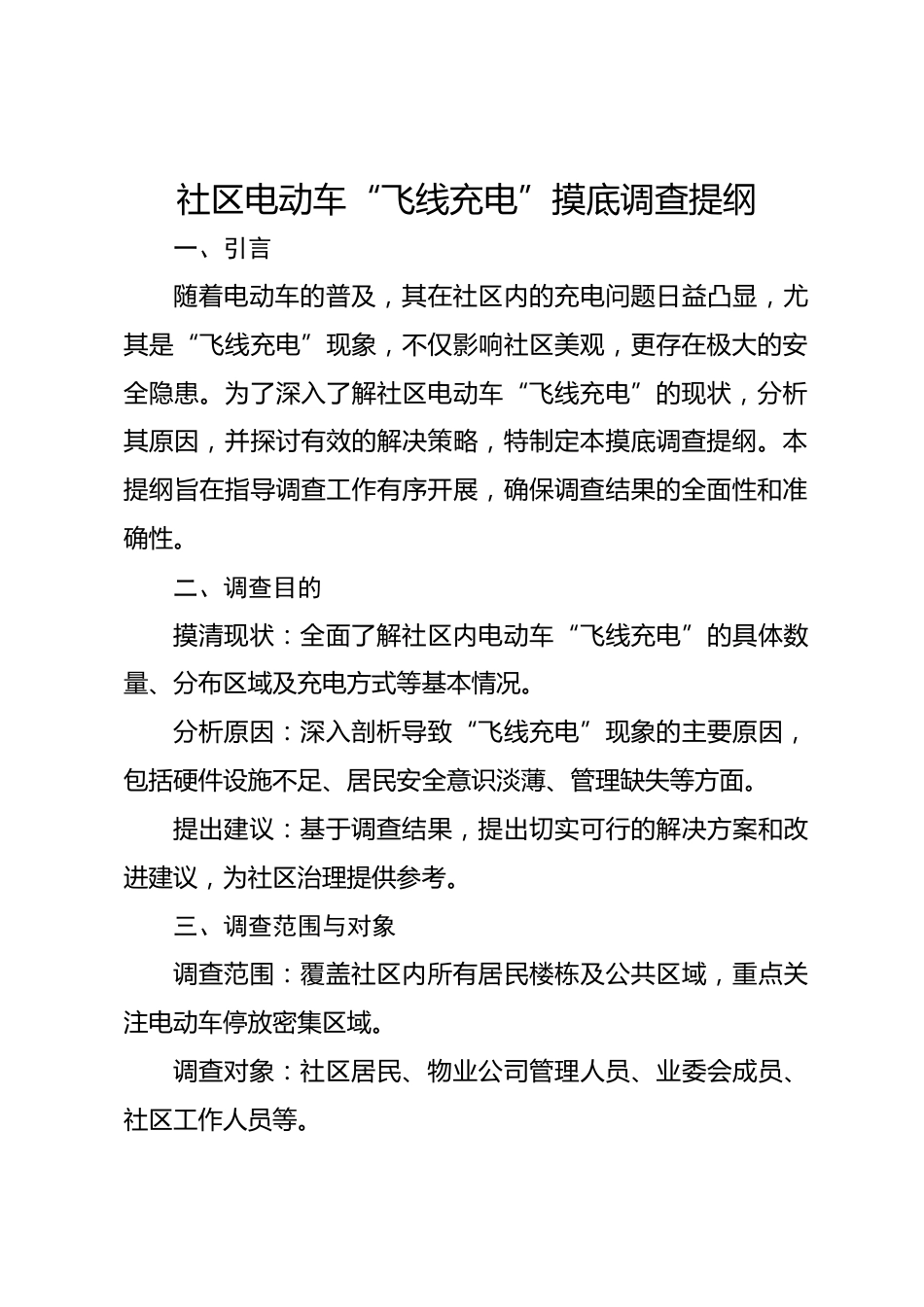 社区电动车“飞线充电”摸底调查提纲

一、引言

随着电动车的普及，其在社区内的充电问题日益凸显，尤其是“飞线充电”现象，不仅影响社区美观，更存在极大的安全隐患。为了深入了解社区电动车“飞线充电”的现状，分析其原因，并探讨有效的解决策略，特制定本摸底调查提纲。本提纲旨在指导调查工作有序开展，确保调查结果的全面性和准确性。

二、调查目的

摸清现状：全面了解社区内电动车“飞线充电”的具体数量、分布区域及充电方式等基本情况。

分析原因：深入剖析导致“飞线充电”现象的主要原因，包括硬件设施不足、居民安全意识淡薄、管理缺失等方面。

提出建议：基于调查结果，提出切实可行的解决方案和改进建议，为社区治理提供参考。

三、调查范围与对象

调查范围：覆盖社区内所有居民楼栋及公共区域，重点关注电动车停放密集区域。

调查对象：社区居民、物业公司管理人员、业委会成员、社区工作人员等。